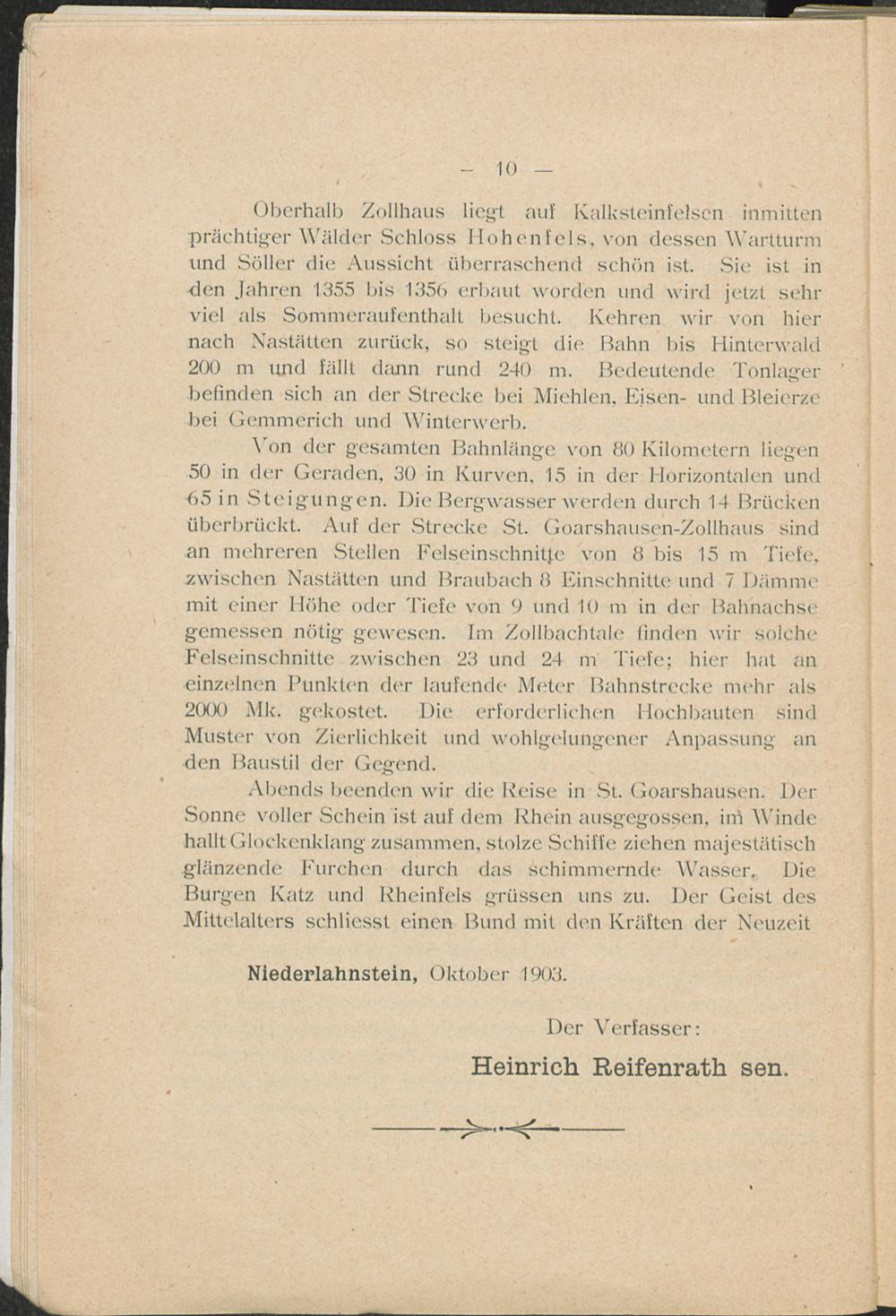 - 10 -

Oberhalb Zollhaus liegt auf Kalksteinfelsen inmitten prächtiger Wälder Schloss Hohenfels, von dessen Wartturm und Söller die Aussicht überraschend schön ist. Sie ist in den Jahren 1355 bis 1356 erbaut worden und wird jetzt sehr viel als Sommeraufenthalt besucht. Kehren wir von hier nach Nastätten zurück, so steigt die Bahn bis Hinterwald 200 m und fällt dann rund 240 m. Bedeutende Tonlager befinden sich an der Strecke bei Miehlen, Eisen- und Bleierze bei Gemmerich und Winterwerb.

Von der gesamten Bahnlänge von 80 Kilometern liegen 50 in der Geraden, 30 in Kurven, 15 in der Horizontalen und 65 in Steigungen. Die Bergwasser werden durch 14 Brücken überbrückt. Auf der Strecke St. Goarshausen-Zollhaus sind an mehreren Stellen Felseinschnitte von 8 bis 15 m Tiefe, zwischen Nastätten und Braubach 8 Einschnitte und 7 Dämme mit einer Höhe oder Tiefe von 9 und 10 m in der Bahnachse gemessen nötig gewesen. Im Zollbachtale finden wir solche Felseinschnitte zwischen 23 und 24 m Tiefe; hier hat an einzelnen Punkten der laufende Meter Bahnstrecke mehr als 2000 Mk. gekostet. Die erforderlichen Hochbauten sind Muster von Zierlichkeit und wohlgelungener Anpassung an den Baustil der Gegend.

Abends beenden wir die Reise in St. Goarshausen. Der Sonne voller Schein ist auf dem Rhein ausgegossen, im Winde hallt Glockenklang zusammen, stolze Schiffe ziehen majestätisch glänzende Furchen durch das schimmernde Wasser. Die Burgen Katz und Rheinfels grüssen uns zu. Der Geist des Mittelalters schliesst einen Bund mit den Kräften der Neuzeit

Niederlahnstein, Oktober 1903.

Der Verfasser:
Heinrich Reifenrath sen.